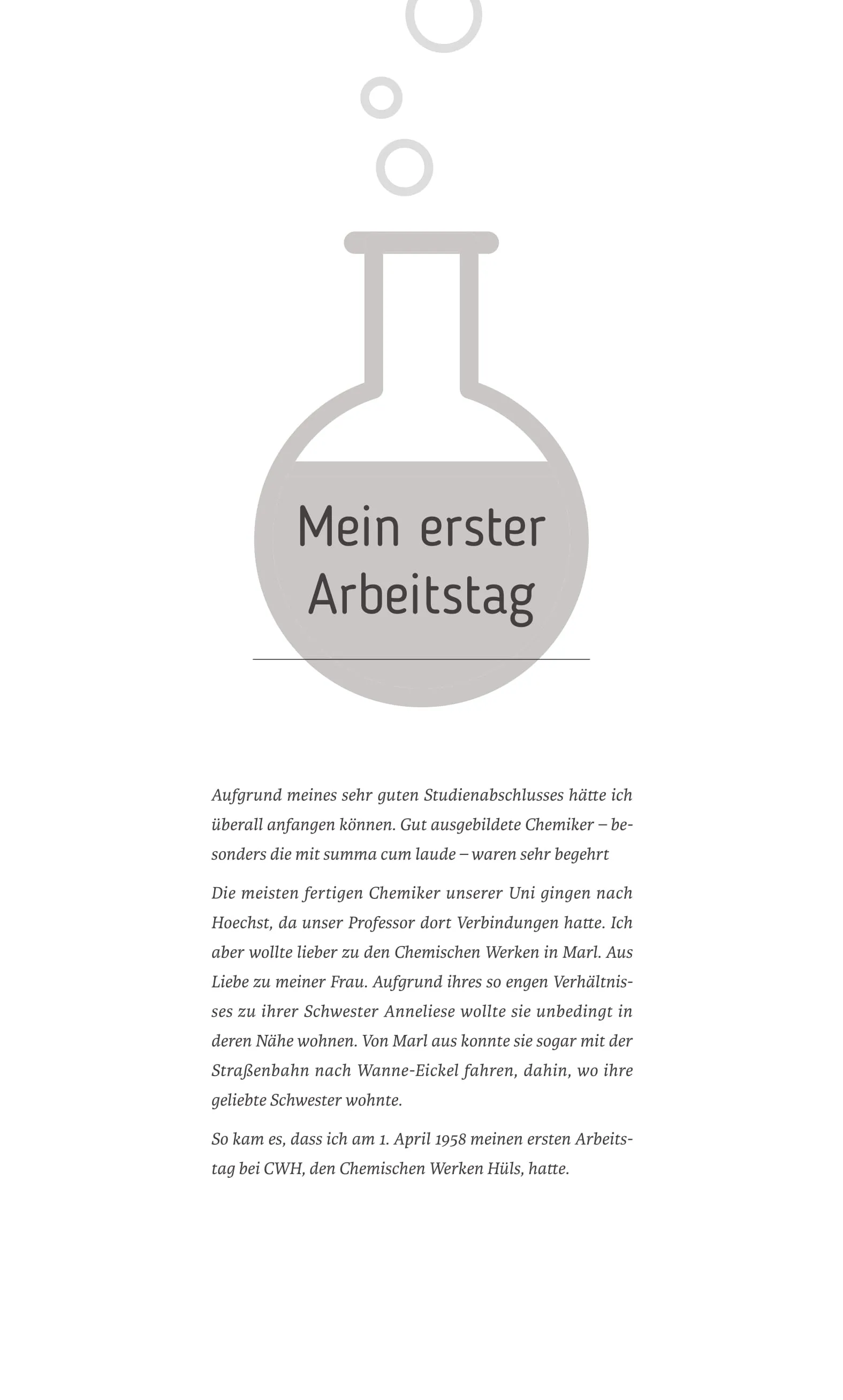 Mein erster
Arbeitstag

Aufgrund meines sehr guten Studienabschlusses hätte ich überall anfangen können. Gut ausgebildete Chemiker – besonders die mit summa cum laude – waren sehr begehrt

Die meisten fertigen Chemiker unserer Uni gingen nach Hoechst, da unser Professor dort Verbindungen hatte. Ich aber wollte lieber zu den Chemischen Werken in Marl. Aus Liebe zu meiner Frau. Aufgrund ihres so engen Verhältnisses zu ihrer Schwester Anneliese wollte sie unbedingt in deren Nähe wohnen. Von Marl aus konnte sie sogar mit der Straßenbahn nach Wanne-Eickel fahren, dahin, wo ihre geliebte Schwester wohnte.

So kam es, dass ich am 1. April 1958 meinen ersten Arbeitstag bei CWH, den Chemischen Werken Hüls, hatte.